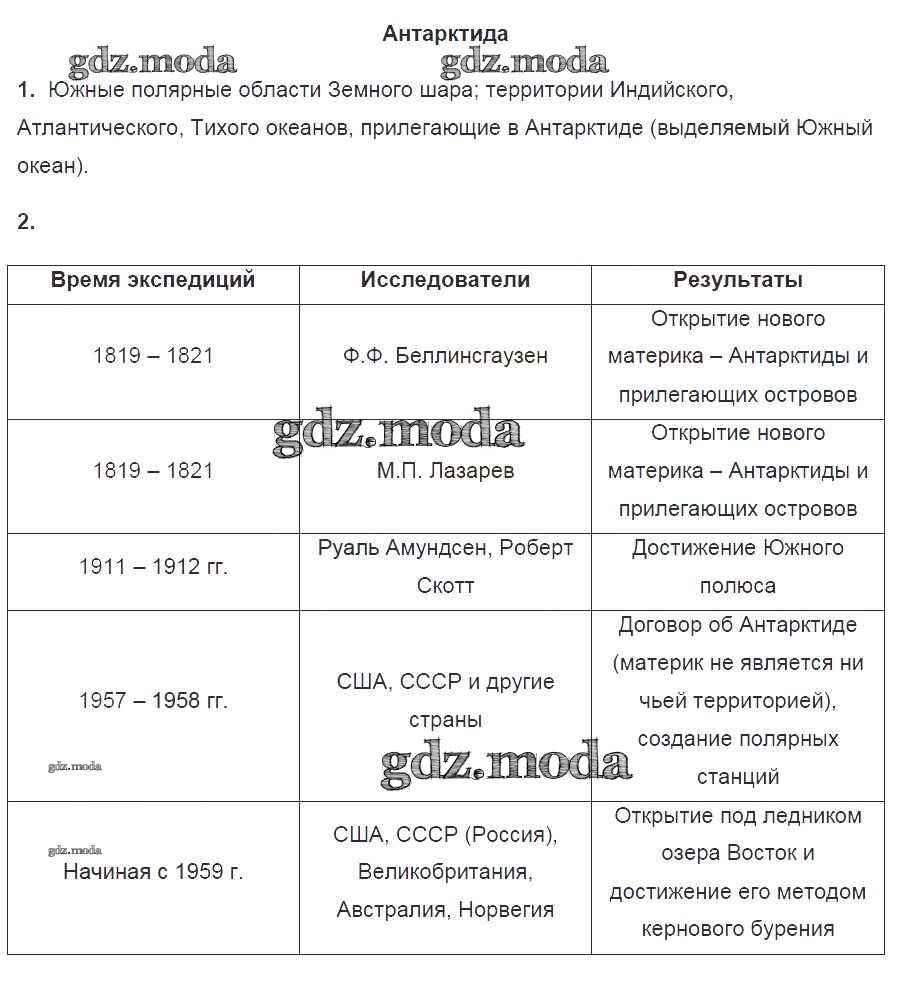 Антарктида

gdz.moda gdz.moda

1. Южные полярные области Земного шара; территории Индийского, Атлантического, Тихого океанов, прилегающие в Антарктиде (выделяемый Южный океан).

2.

| Время экспедиций | Исследователи | Результаты |
|---|---|---|
| 1819 – 1821 | Ф.Ф. Беллинсгаузен | Открытие нового материка – Антарктиды и прилегающих островов |
| 1819 – 1821 | М.П. Лазарев | Открытие нового материка – Антарктиды и прилегающих островов |
| 1911 – 1912 гг. | Руаль Амундсен, Роберт Скотт | Достижение Южного полюса |
| 1957 – 1958 гг. | США, СССР и другие страны | Договор об Антарктиде (материк не является ни чьей территорией), создание полярных станций |
| Начиная с 1959 г. | США, СССР (Россия), Великобритания, Австралия, Норвегия | Открытие под ледником озера Восток и достижение его методом кернового бурения |

gdz.moda gdz.moda gdz.moda gdz.moda